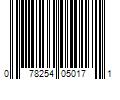 0 78254 05017 1